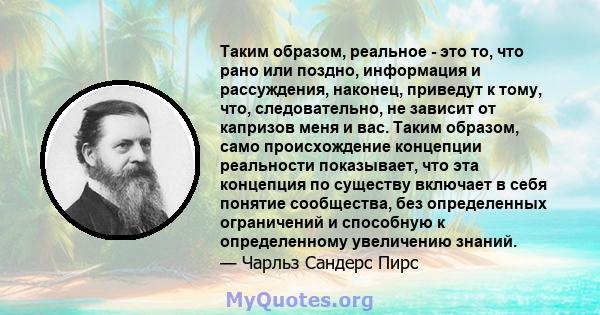 Таким образом, реальное - это то, что рано или поздно, информация и рассуждения, наконец, приведут к тому, что, следовательно, не зависит от капризов меня и вас. Таким образом, само происхождение концепции реальности показывает, что эта концепция по существу включает в себя понятие сообщества, без определенных ограничений и способную к определенному увеличению знаний.
— Чарльз Сандерс Пирс

MyQuotes.org